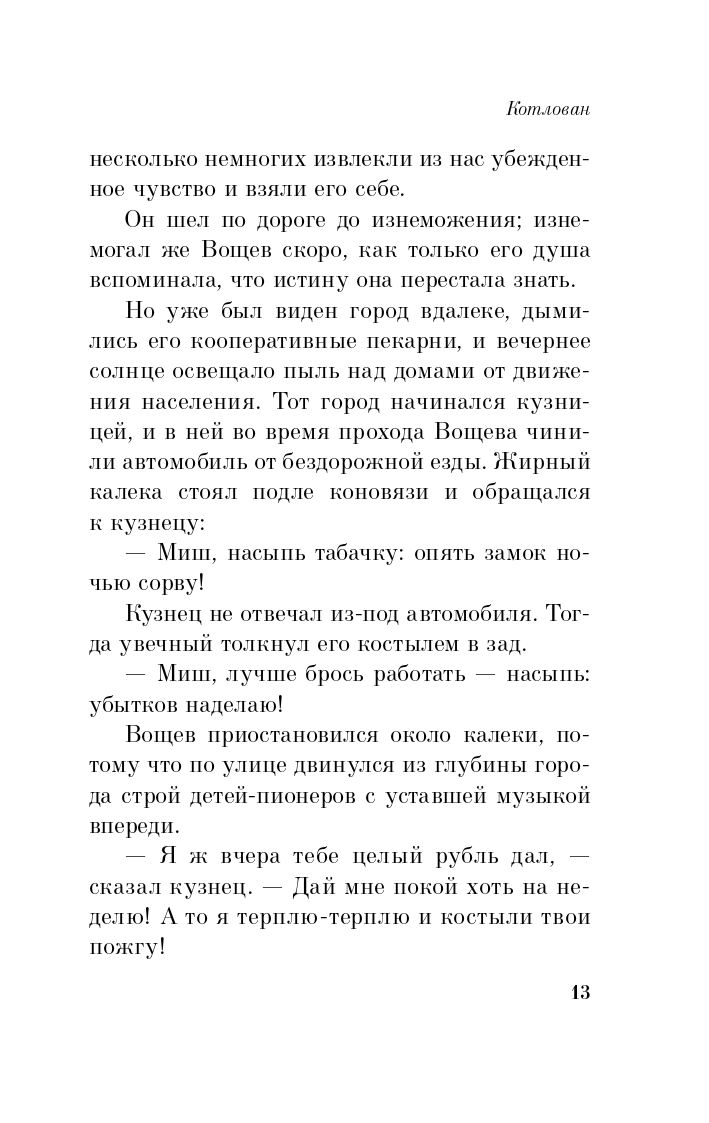 Котлован

несколько немногих извлекли из нас убежденное чувство и взяли его себе.

Он шел по дороге до изнеможения; изнемогал же Вощев скоро, как только его душа вспоминала, что истину она перестала знать.

Но уже был виден город вдалеке, дымились его кооперативные пекарни, и вечернее солнце освещало пыль над домами от движения населения. Тот город начинался кузницей, и в ней во время прохода Вощева чинили автомобиль от бездорожной езды. Жирный калека стоял подле коновязи и обращался к кузнецу:

— Миш, насыпь табачку: опять замок ночью сорву!

Кузнец не отвечал из-под автомобиля. Тогда увечный толкнул его костылем в зад.

— Миш, лучше брось работать — насыпь: убытков наделаю!

Вощев приостановился около калеки, потому что по улице двинулся из глубины города строй детей-пионеров с уставшей музыкой впереди.

— Я ж вчера тебе целый рубль дал, — сказал кузнец. — Дай мне покой хоть на неделю! А то я терплю-терплю и костыли твои пожгу!

13